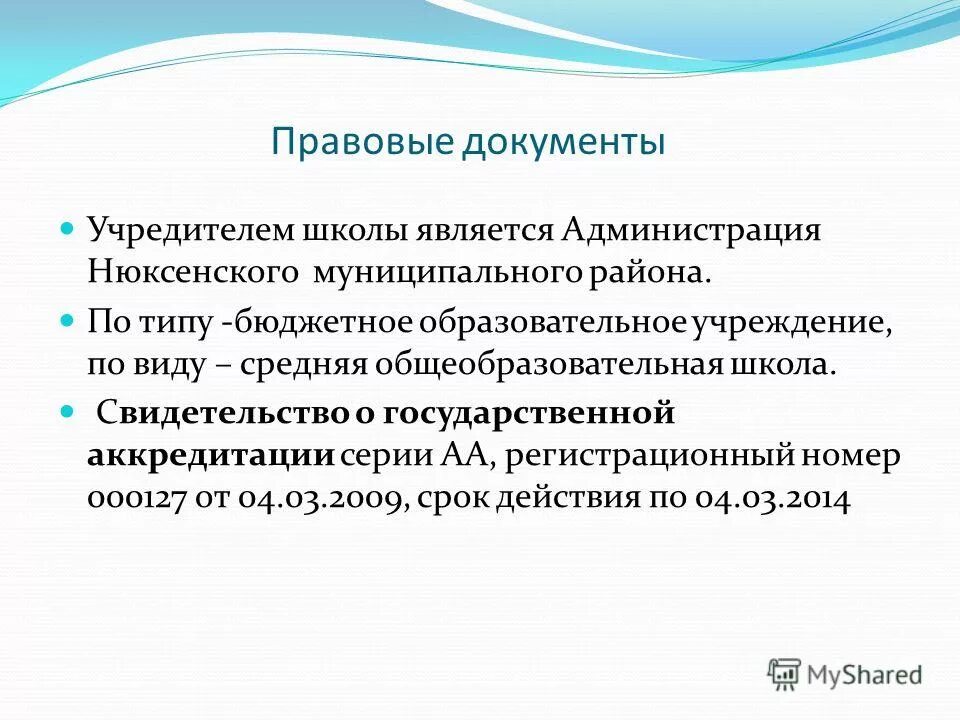 Правовые документы

Учредителем школы является Администрация Нюксенского муниципального района.

По типу -бюджетное образовательное учреждение, по виду – средняя общеобразовательная школа.

Свидетельство о государственной аккредитации серии АА, регистрационный номер 000127 от 04.03.2009, срок действия по 04.03.2014

MyShared